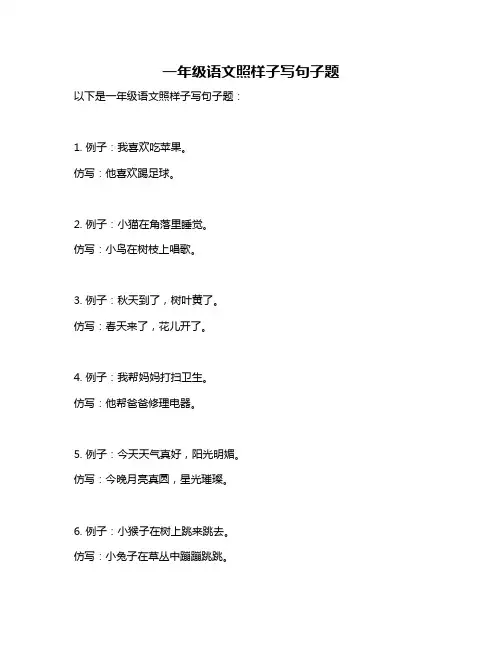 一年级语文照样子写句子题

以下是一年级语文照样子写句子题：

1. 例子：我喜欢吃苹果。

仿写：他喜欢踢足球。

2. 例子：小猫在角落里睡觉。

仿写：小鸟在树枝上唱歌。

3. 例子：秋天到了，树叶黄了。

仿写：春天来了，花儿开了。

4. 例子：我帮妈妈打扫卫生。

仿写：他帮爸爸修理电器。

5. 例子：今天天气真好，阳光明媚。

仿写：今晚月亮真圆，星光璀璨。

6. 例子：小猴子在树上跳来跳去。

仿写：小兔子在草丛中蹦蹦跳跳。